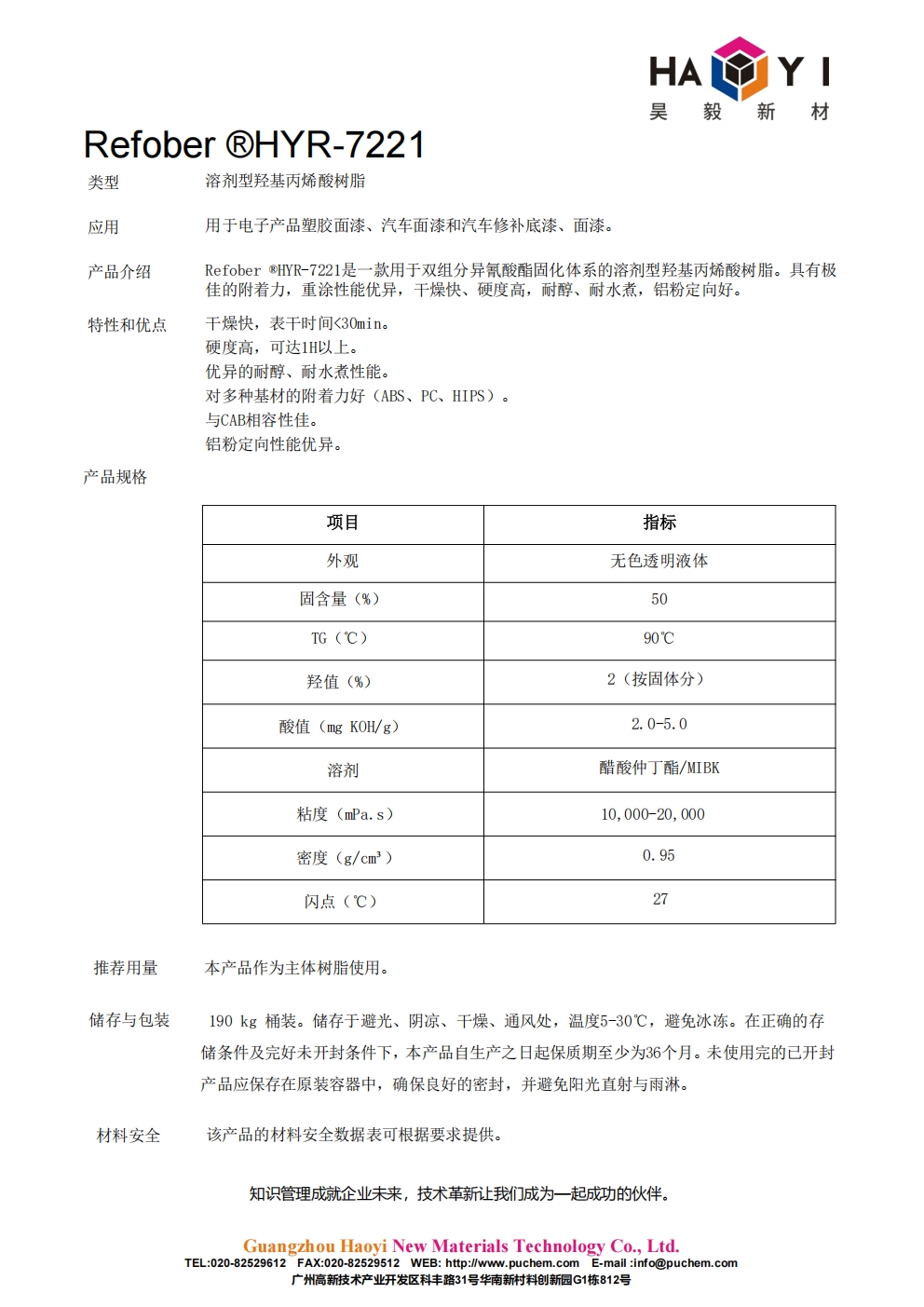 HA Y I
昊 毅 新 材

Refober ®HYR-7221

类型 溶剂型羟基丙烯酸树脂

应用 用于电子产品塑胶面漆、汽车面漆和汽车修补底漆、面漆。

产品介绍 Refober ®HYR-7221是一款用于双组分异氰酸酯固化体系的溶剂型羟基丙烯酸树脂。具有极佳的附着力，重涂性能优异，干燥快、硬度高，耐醇、耐水煮，铝粉定向好。

特性和优点 干燥快，表干时间<30min。
硬度高，可达1H以上。
优异的耐醇、耐水煮性能。
对多种基材的附着力好（ABS、PC、HIPS）。
与CAB相容性佳。
铝粉定向性能优异。

产品规格

| 项目 | 指标 |
|---|---|
| 外观 | 无色透明液体 |
| 固含量（%） | 50 |
| TG（℃） | 90℃ |
| 羟值（%） | 2（按固体分） |
| 酸值（mg KOH/g） | 2.0-5.0 |
| 溶剂 | 醋酸仲丁酯/MIBK |
| 粘度（mPa.s） | 10,000-20,000 |
| 密度（g/cm³） | 0.95 |
| 闪点（℃） | 27 |

推荐用量 本产品作为主体树脂使用。

储存与包装 190 kg 桶装。储存于避光、阴凉、干燥、通风处，温度5-30℃，避免冰冻。在正确的存储条件及完好未开封条件下，本产品自生产之日起保质期至少为36个月。未使用完的已开封产品应保存在原装容器中，确保良好的密封，并避免阳光直射与雨淋。

材料安全 该产品的材料安全数据表可根据要求提供。

知识管理成就企业未来，技术革新让我们成为一起成功的伙伴。

Guangzhou Haoyi New Materials Technology Co., Ltd.
TEL:020-82529612 FAX:020-82529512 WEB: http://www.puchem.com E-mail :info@puchem.com
广州高新技术产业开发区科丰路31号华南新材料创新园G1栋812号